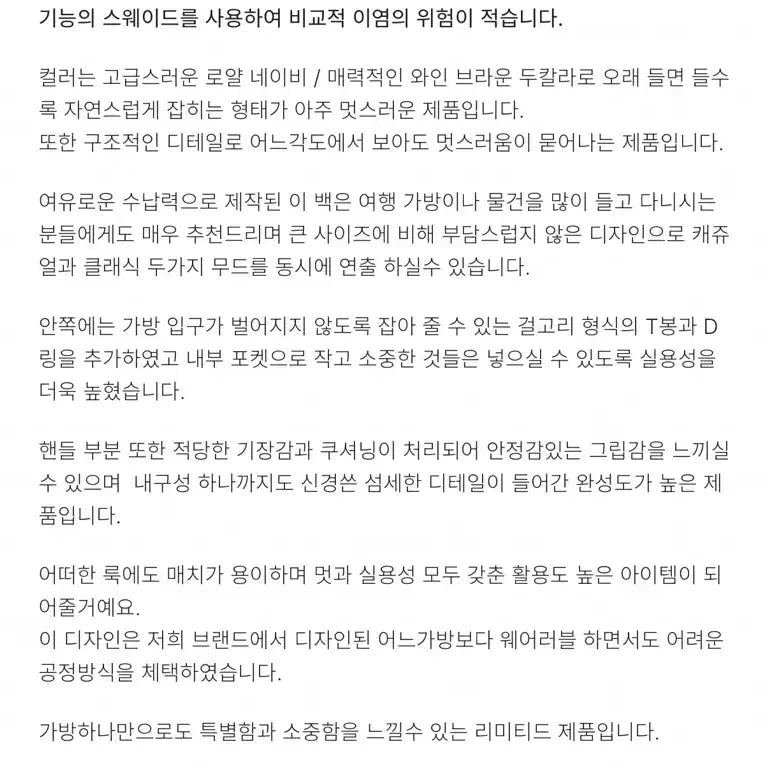 기능의 스웨이드를 사용하여 비교적 이염의 위험이 적습니다.

컬러는 고급스러운 로얄 네이비 / 매력적인 와인 브라운 두칼라로 오래 들면 들수록 자연스럽게 잡히는 형태가 아주 멋스러운 제품입니다.
또한 구조적인 디테일로 어느각도에서 보아도 멋스러움이 묻어나는 제품입니다.

여유로운 수납력으로 제작된 이 백은 여행 가방이나 물건을 많이 들고 다니시는 분들에게도 매우 추천드리며 큰 사이즈에 비해 부담스럽지 않은 디자인으로 캐쥬얼과 클래식 두가지 무드를 동시에 연출 하실수 있습니다.

안쪽에는 가방 입구가 벌어지지 않도록 잡아 줄 수 있는 걸고리 형식의 T봉과 D링을 추가하였고 내부 포켓으로 작고 소중한 것들은 넣으실 수 있도록 실용성을 더욱 높혔습니다.

핸들 부분 또한 적당한 기장감과 쿠셔닝이 처리되어 안정감있는 그립감을 느끼실 수 있으며 내구성 하나까지도 신경쓴 섬세한 디테일이 들어간 완성도가 높은 제품입니다.

어떠한 룩에도 매치가 용이하며 멋과 실용성 모두 갖춘 활용도 높은 아이템이 되어줄거예요.
이 디자인은 저희 브랜드에서 디자인된 어느가방보다 웨어러블 하면서도 어려운 공정방식을 체택하였습니다.

가방하나만으로도 특별함과 소중함을 느낄수 있는 리미티드 제품입니다.